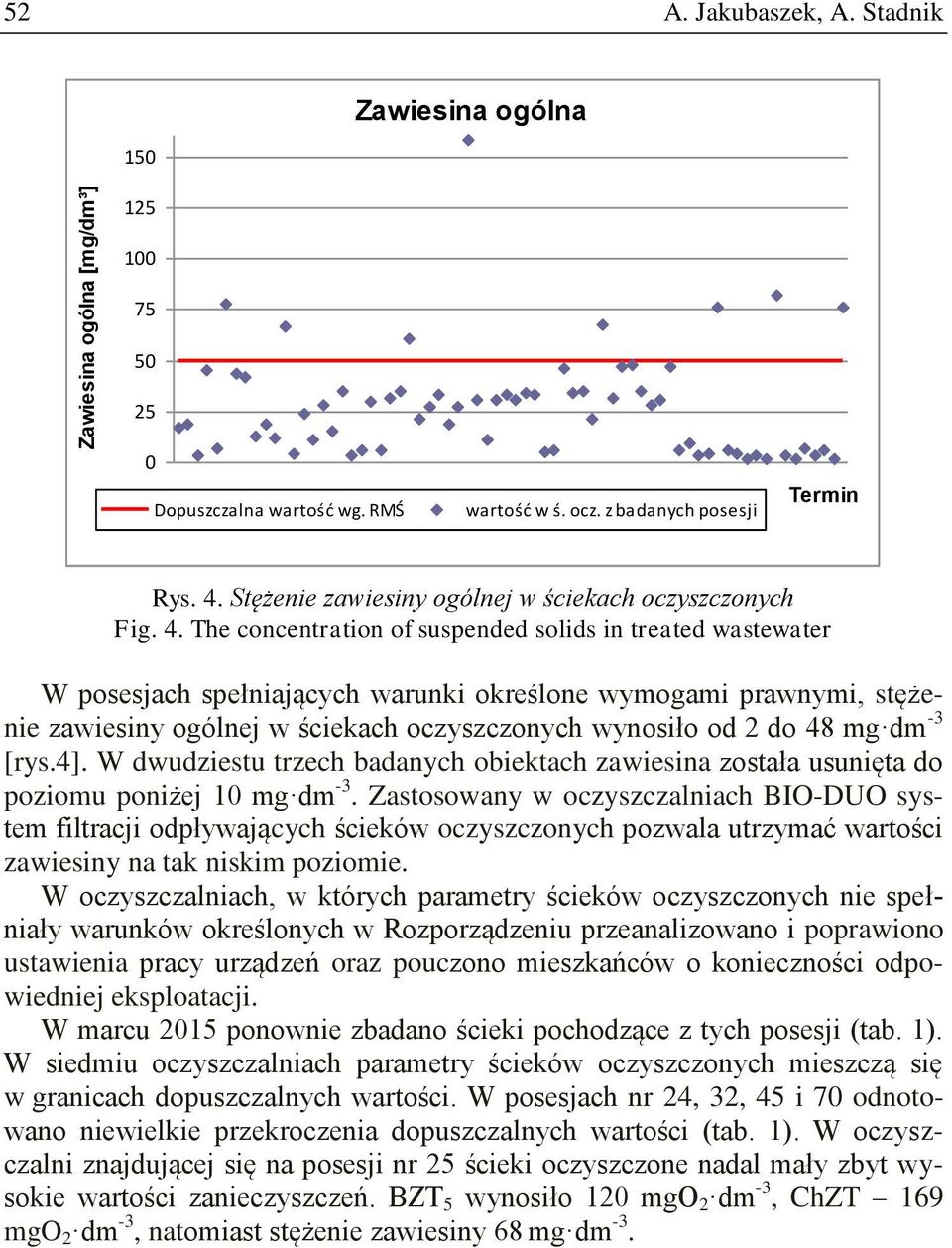 52 A. Jakubaszek, A. Stadnik

Zawiesina ogólna

Zawiesina ogólna [mg/dm³]

150
125
100
75
50
25
0

Dopuszczalna wartość wg. RMŚ
wartość w ś. ocz. z badanych posesji

Termin

Rys. 4. Stężenie zawiesiny ogólnej w ściekach oczyszczonych
Fig. 4. The concentration of suspended solids in treated wastewater

W posesjach spełniających warunki określone wymogami prawnymi, stężenie zawiesiny ogólnej w ściekach oczyszczonych wynosiło od 2 do 48 mg$\cdot$dm$^{-3}$ [rys.4]. W dwudziestu trzech badanych obiektach zawiesina została usunięta do poziomu poniżej 10 mg$\cdot$dm$^{-3}$. Zastosowany w oczyszczalniach BIO-DUO system filtracji odpływających ścieków oczyszczonych pozwala utrzymać wartości zawiesiny na tak niskim poziomie.

W oczyszczalniach, w których parametry ścieków oczyszczonych nie spełniały warunków określonych w Rozporządzeniu przeanalizowano i poprawiono ustawienia pracy urządzeń oraz pouczono mieszkańców o konieczności odpowiedniej eksploatacji.

W marcu 2015 ponownie zbadano ścieki pochodzące z tych posesji (tab. 1). W siedmiu oczyszczalniach parametry ścieków oczyszczonych mieszczą się w granicach dopuszczalnych wartości. W posesjach nr 24, 32, 45 i 70 odnotowano niewielkie przekroczenia dopuszczalnych wartości (tab. 1). W oczyszczalni znajdującej się na posesji nr 25 ścieki oczyszczone nadal mały zbyt wysokie wartości zanieczyszczeń. BZT$_5$ wynosiło 120 mgO$_2$$\cdot$dm$^{-3}$, ChZT – 169 mgO$_2$$\cdot$dm$^{-3}$, natomiast stężenie zawiesiny 68 mg$\cdot$dm$^{-3}$.